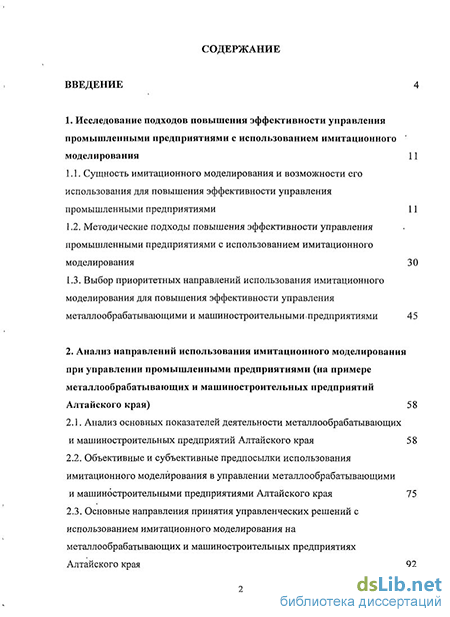 СОДЕРЖАНИЕ

ВВЕДЕНИЕ 4

1. Исследование подходов повышения эффективности управления промышленными предприятиями с использованием имитационного моделирования 11

1.1. Сущность имитационного моделирования и возможности его использования для повышения эффективности управления промышленными предприятиями 11

1.2. Методические подходы повышения эффективности управления промышленными предприятиями с использованием имитационного моделирования 30

1.3. Выбор приоритетных направлений использования имитационного моделирования для повышения эффективности управления металлообрабатывающими и машиностроительными предприятиями 45

2. Анализ направлений использования имитационного моделирования при управлении промышленными предприятиями (на примере металлообрабатывающих и машиностроительных предприятий Алтайского края) 58

2.1. Анализ основных показателей деятельности металлообрабатывающих и машиностроительных предприятий Алтайского края 58

2.2. Объективные и субъективные предпосылки использования имитационного моделирования в управлении металлообрабатывающими и машиностроительными предприятиями Алтайского края 75

2.3. Основные направления принятия управленческих решений с использованием имитационного моделирования на металлообрабатывающих и машиностроительных предприятиях Алтайского края 92

2

dsLib.net
библиотека диссертаций